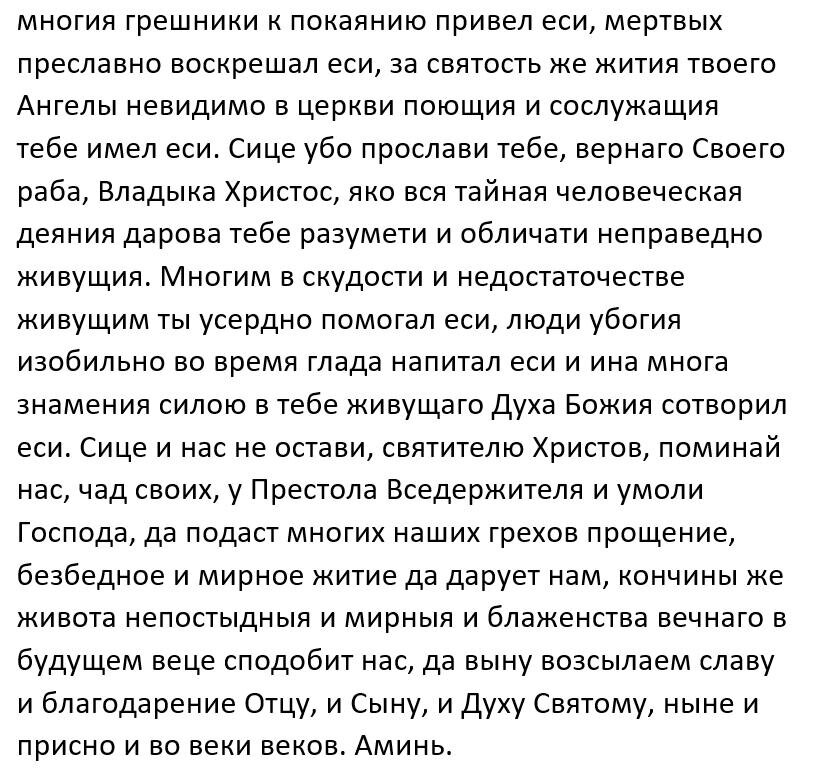 многия грешники к покаянию привел еси, мертвых преславно воскрешал еси, за святость же жития твоего Ангелы невидимо в церкви поющия и сослужащия тебе имел еси. Сице убо прослави тебе, вернаго Своего раба, Владыка Христос, яко вся тайная человеческая деяния дарова тебе разумети и обличати неправедно живущия. Многим в скудости и недостаточестве живущим ты усердно помогал еси, люди убогия изобильно во время глада напитал еси и ина многа знамения силою в тебе живущаго Духа Божия сотворил еси. Сице и нас не остави, святителю Христов, поминай нас, чад своих, у Престола Вседержителя и умоли Господа, да подаст многих наших грехов прощение, безбедное и мирное житие да дарует нам, кончины же живота непостыдныя и мирныя и блаженства вечнаго в будущем веце сподобит нас, да выну возсылаем славу и благодарение Отцу, и Сыну, и Духу Святому, ныне и присно и во веки веков. Аминь.